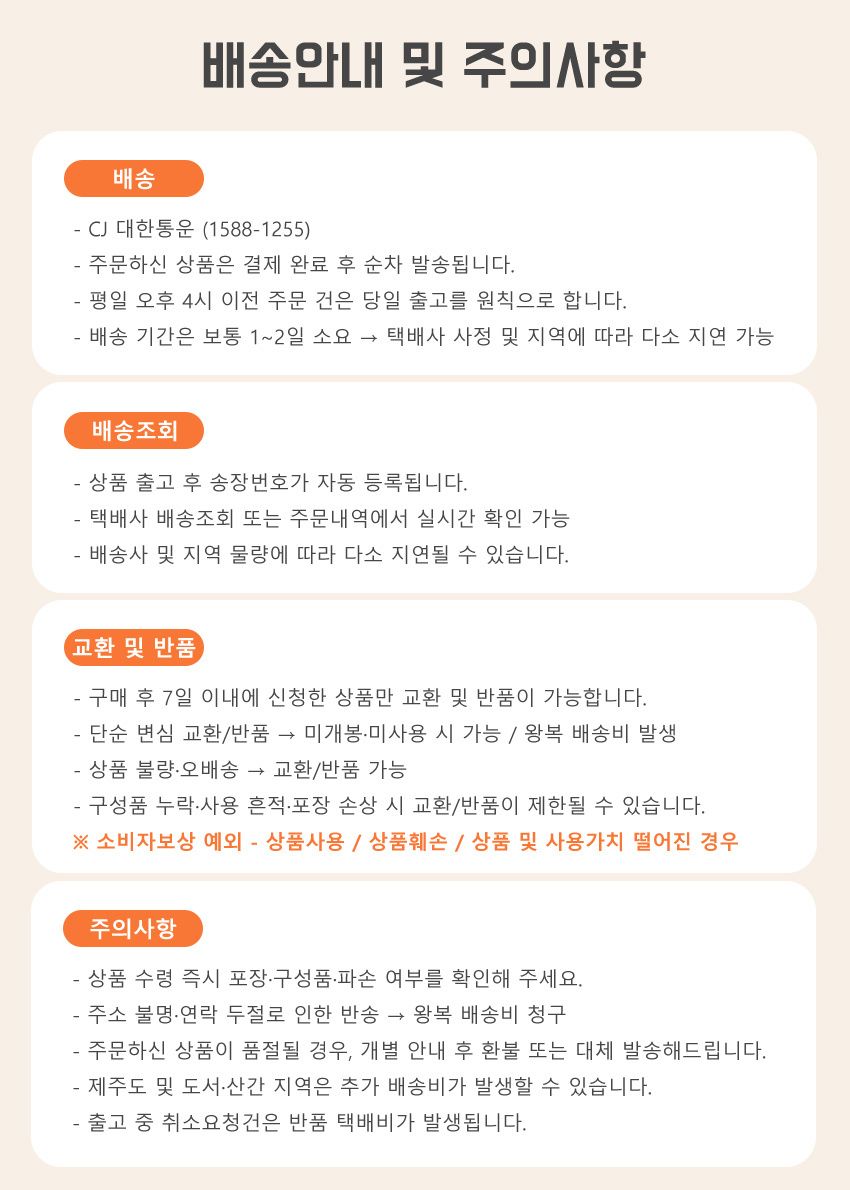 배송안내 및 주의사항

배송

- CJ 대한통운 (1588-1255)
- 주문하신 상품은 결제 완료 후 순차 발송됩니다.
- 평일 오후 4시 이전 주문 건은 당일 출고를 원칙으로 합니다.
- 배송 기간은 보통 1~2일 소요 → 택배사 사정 및 지역에 따라 다소 지연 가능

배송조회

- 상품 출고 후 송장번호가 자동 등록됩니다.
- 택배사 배송조회 또는 주문내역에서 실시간 확인 가능
- 배송사 및 지역 물량에 따라 다소 지연될 수 있습니다.

교환 및 반품

- 구매 후 7일 이내에 신청한 상품만 교환 및 반품이 가능합니다.
- 단순 변심 교환/반품 → 미개봉·미사용 시 가능 / 왕복 배송비 발생
- 상품 불량·오배송 → 교환/반품 가능
- 구성품 누락·사용 흔적·포장 손상 시 교환/반품이 제한될 수 있습니다.
※ 소비자보상 예외 - 상품사용 / 상품훼손 / 상품 및 사용가치 떨어진 경우

주의사항

- 상품 수령 즉시 포장·구성품·파손 여부를 확인해 주세요.
- 주소 불명·연락 두절로 인한 반송 → 왕복 배송비 청구
- 주문하신 상품이 품절될 경우, 개별 안내 후 환불 또는 대체 발송해드립니다.
- 제주도 및 도서·산간 지역은 추가 배송비가 발생할 수 있습니다.
- 출고 중 취소요청건은 반품 택배비가 발생됩니다.